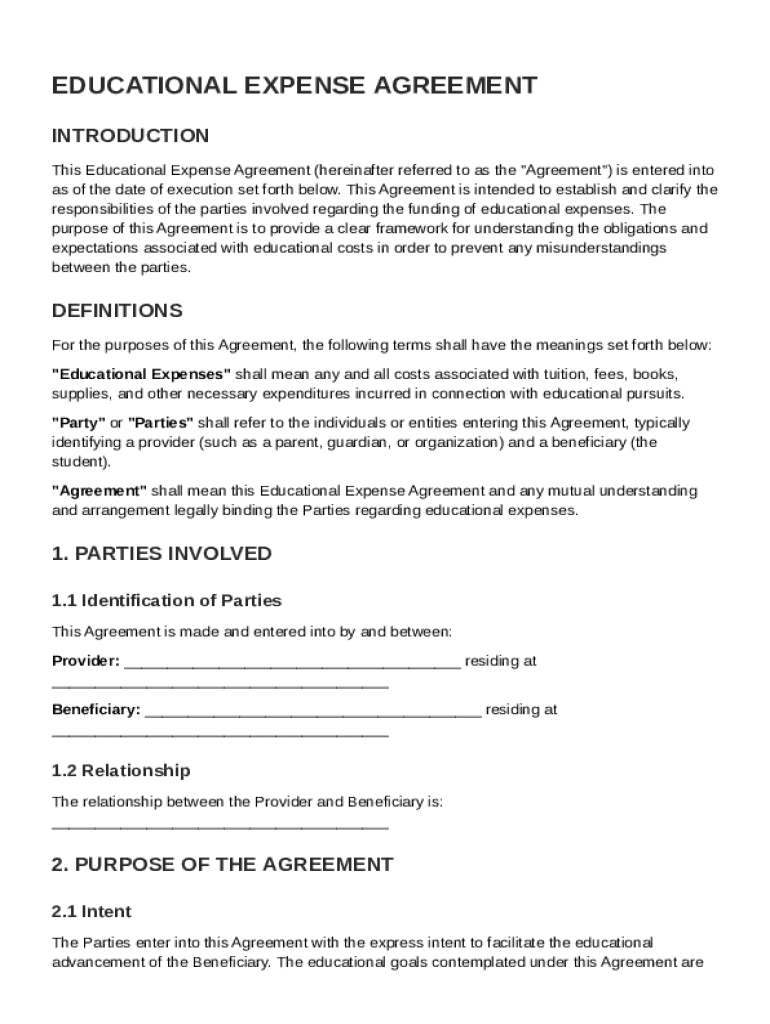 EDUCATIONAL EXPENSE AGREEMENT

INTRODUCTION

This Educational Expense Agreement (hereinafter referred to as the "Agreement") is entered into as of the date of execution set forth below. This Agreement is intended to establish and clarify the responsibilities of the parties involved regarding the funding of educational expenses. The purpose of this Agreement is to provide a clear framework for understanding the obligations and expectations associated with educational costs in order to prevent any misunderstandings between the parties.

DEFINITIONS

For the purposes of this Agreement, the following terms shall have the meanings set forth below:

"Educational Expenses" shall mean any and all costs associated with tuition, fees, books, supplies, and other necessary expenditures incurred in connection with educational pursuits.

"Party" or "Parties" shall refer to the individuals or entities entering this Agreement, typically identifying a provider (such as a parent, guardian, or organization) and a beneficiary (the student).

"Agreement" shall mean this Educational Expense Agreement and any mutual understanding and arrangement legally binding the Parties regarding educational expenses.

1. PARTIES INVOLVED

1.1 Identification of Parties

This Agreement is made and entered into by and between:

Provider: ______________________________________ residing at ______________________________________

Beneficiary: ______________________________________ residing at ______________________________________

1.2 Relationship

The relationship between the Provider and Beneficiary is: ______________________________________

2. PURPOSE OF THE AGREEMENT

2.1 Intent

The Parties enter into this Agreement with the express intent to facilitate the educational advancement of the Beneficiary. The educational goals contemplated under this Agreement are